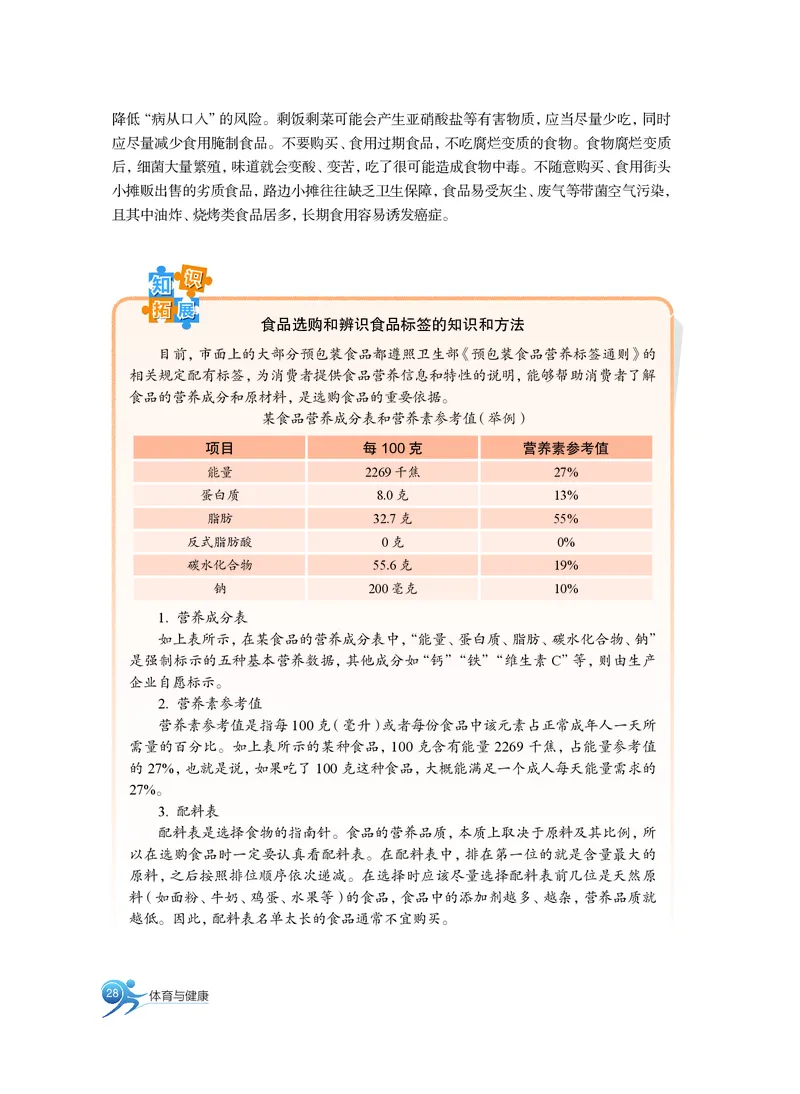 降低“病从口入”的风险。剩饭剩菜可能会产生亚硝酸盐等有害物质，应当尽量少吃，同时应尽量减少食用腌制食品。不要购买、食用过期食品，不吃腐烂变质的食物。食物腐烂变质后，细菌大量繁殖，味道就会变酸、变苦，吃了很可能造成食物中毒。不随意购买、食用街头小摊贩出售的劣质食品，路边小摊往往缺乏卫生保障，食品易受灰尘、废气等带菌空气污染，且其中油炸、烧烤类食品居多，长期食用容易诱发癌症。

知识拓展

食品选购和辨识食品标签的知识和方法

目前，市面上的大部分预包装食品都遵照卫生部《预包装食品营养标签通则》的相关规定配有标签，为消费者提供食品营养信息和特性的说明，能够帮助消费者了解食品的营养成分和原材料，是选购食品的重要依据。

某食品营养成分表和营养素参考值（举例）

| 项目 | 每 100 克 | 营养素参考值 |
|---|---|---|
| 能量 | 2269 千焦 | 27% |
| 蛋白质 | 8.0 克 | 13% |
| 脂肪 | 32.7 克 | 55% |
| 反式脂肪酸 | 0 克 | 0% |
| 碳水化合物 | 55.6 克 | 19% |
| 钠 | 200 毫克 | 10% |

1. 营养成分表

如上表所示，在某食品的营养成分表中，“能量、蛋白质、脂肪、碳水化合物、钠”是强制标示的五种基本营养数据，其他成分如“钙”“铁”“维生素 C”等，则由生产企业自愿标示。

2. 营养素参考值

营养素参考值是指每 100 克（毫升）或者每份食品中该元素占正常成年人一天所需量的百分比。如上表所示的某种食品，100 克含有能量 2269 千焦，占能量参考值的 27%，也就是说，如果吃了 100 克这种食品，大概能满足一个成人每天能量需求的 27%。

3. 配料表

配料表是选择食物的指南针。食品的营养品质，本质上取决于原料及其比例，所以在选购食品时一定要认真看配料表。在配料表中，排在第一位的就是含量最大的原料，之后按照排位顺序依次递减。在选择时应该尽量选择配料表前几位是天然原料（如面粉、牛奶、鸡蛋、水果等）的食品，食品中的添加剂越多、越杂，营养品质就越低。因此，配料表名单太长的食品通常不宜购买。

28 体育与健康